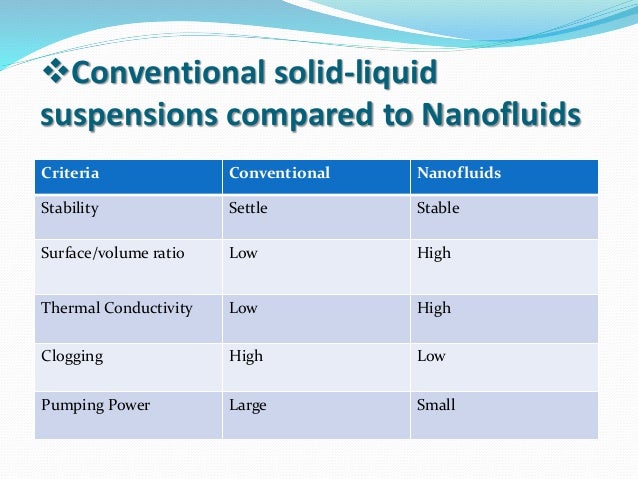 ❖Conventional solid-liquid suspensions compared to Nanofluids

| Criteria | Conventional | Nanofluids |
|---|---|---|
| Stability | Settle | Stable |
| Surface/volume ratio | Low | High |
| Thermal Conductivity | Low | High |
| Clogging | High | Low |
| Pumping Power | Large | Small |